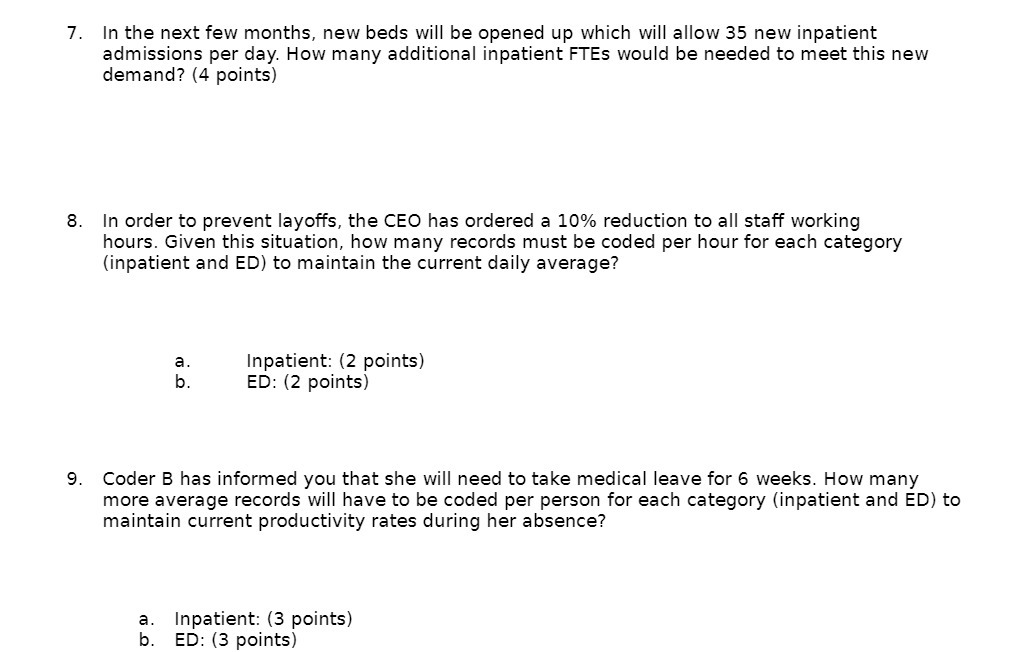 7. In the next few months, new beds will be opened up which will allow 35 new inpatient admissions per day. How many additional inpatient FTEs would be needed to meet this new demand? (4 points)

8. In order to prevent layoffs, the CEO has ordered a 10% reduction to all staff working hours. Given this situation, how many records must be coded per hour for each category (inpatient and ED) to maintain the current daily average?

a. Inpatient: (2 points)
b. ED: (2 points)

9. Coder B has informed you that she will need to take medical leave for 6 weeks. How many more average records will have to be coded per person for each category (inpatient and ED) to maintain current productivity rates during her absence?

a. Inpatient: (3 points)
b. ED: (3 points)